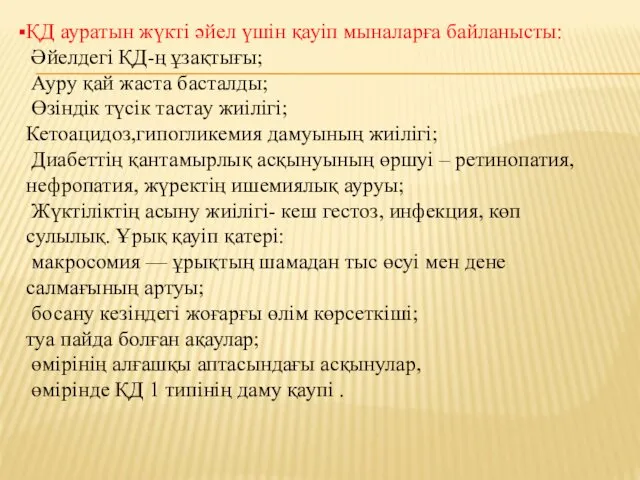 ▪ҚД ауратын жүкті әйел үшін қауіп мыналарға байланысты:
Әйелдегі ҚД-ң ұзақтығы;
Ауру қай жаста басталды;
Өзіндік түсік тастау жиілігі;
Кетоацидоз,гипогликемия дамуының жиілігі;
Диабеттің қантамырлық асқынуының өршуі – ретинопатия, нефропатия, жүректің ишемиялық ауруы;
Жүктіліктің асыну жиілігі- кеш гестоз, инфекция, көп сулылық. Ұрық қауіп қатері:
макросомия — ұрықтың шамадан тыс өсуі мен дене салмағының артуы;
босану кезіндегі жоғарғы өлім көрсеткіші;
туа пайда болған ақаулар;
өмірінің алғашқы аптасындағы асқынулар,
өмірінде ҚД 1 типінің даму қаупі .